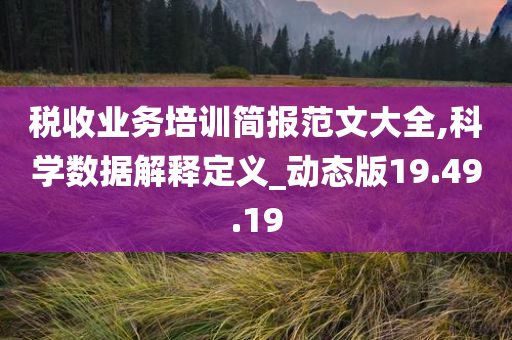 税收业务培训简报范文大全,科学数据解释定义_动态版19.49.19